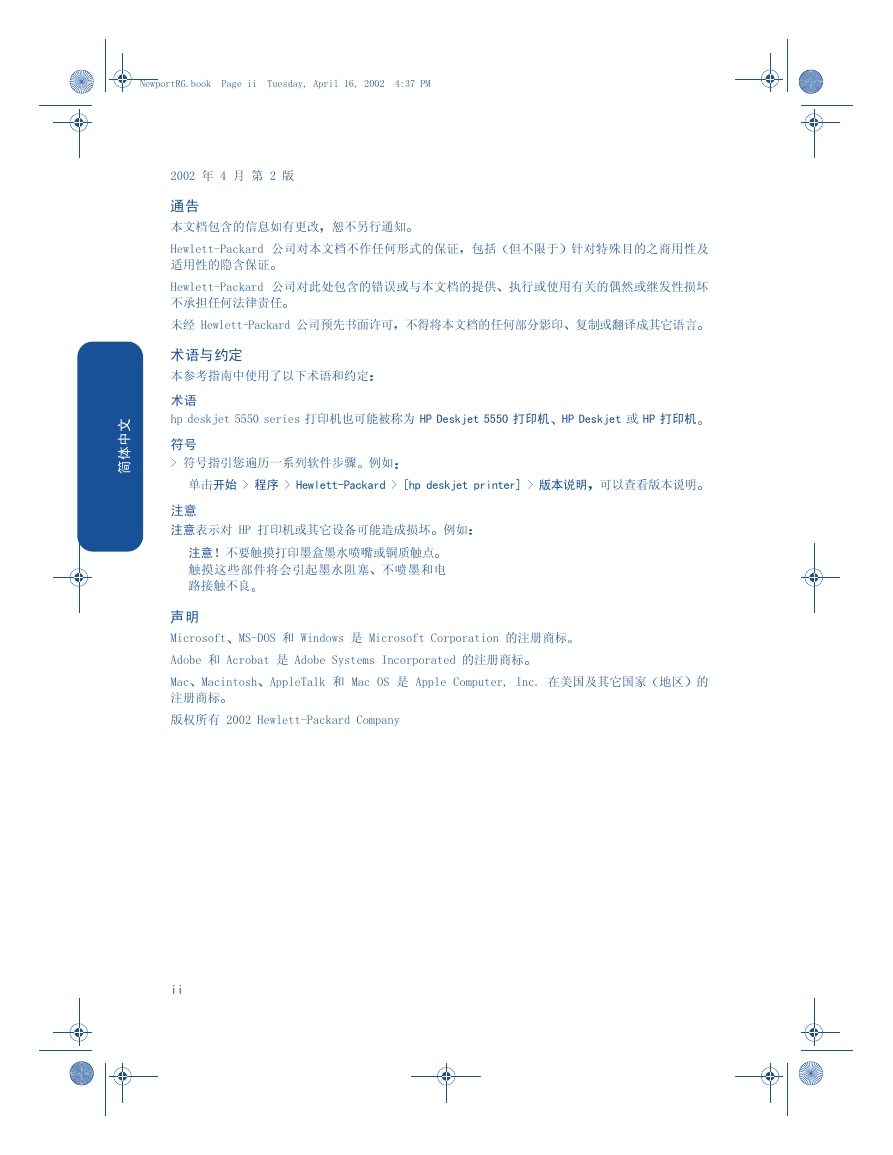 NewportRG.book Page ii Tuesday, April 16, 2002 4:37 PM

简体中文

2002 年 4 月 第 2 版

通告

本文档包含的信息如有更改，恕不另行通知。

Hewlett-Packard 公司对本文档不作任何形式的保证，包括（但不限于）针对特殊目的之商用性及适用性的隐含保证。

Hewlett-Packard 公司对此处包含的错误或与本文档的提供、执行或使用有关的偶然或继发性损坏不承担任何法律责任。

未经 Hewlett-Packard 公司预先书面许可，不得将本文档的任何部分影印、复制或翻译成其它语言。

术语与约定

本参考指南中使用了以下术语和约定：

术语

hp deskjet 5550 series 打印机也可能被称为 HP Deskjet 5550 打印机、HP Deskjet 或 HP 打印机。

符号

> 符号指引您遍历一系列软件步骤。例如：

单击开始 > 程序 > Hewlett-Packard > [hp deskjet printer] > 版本说明，可以查看版本说明。

注意

注意表示对 HP 打印机或其它设备可能造成损坏。例如：

注意！不要触摸打印墨盒墨水喷嘴或铜质触点。触摸这些部件将会引起墨水阻塞、不喷墨和电路接触不良。

声明

Microsoft、MS-DOS 和 Windows 是 Microsoft Corporation 的注册商标。

Adobe 和 Acrobat 是 Adobe Systems Incorporated 的注册商标。

Mac、Macintosh、AppleTalk 和 Mac OS 是 Apple Computer, Inc. 在美国及其它国家（地区）的注册商标。

版权所有 2002 Hewlett-Packard Company

ii